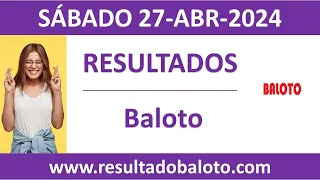 SÁBADO 27-ABR-2024

RESULTADOS

Baloto

BALOTO

www.resultadobaloto.com